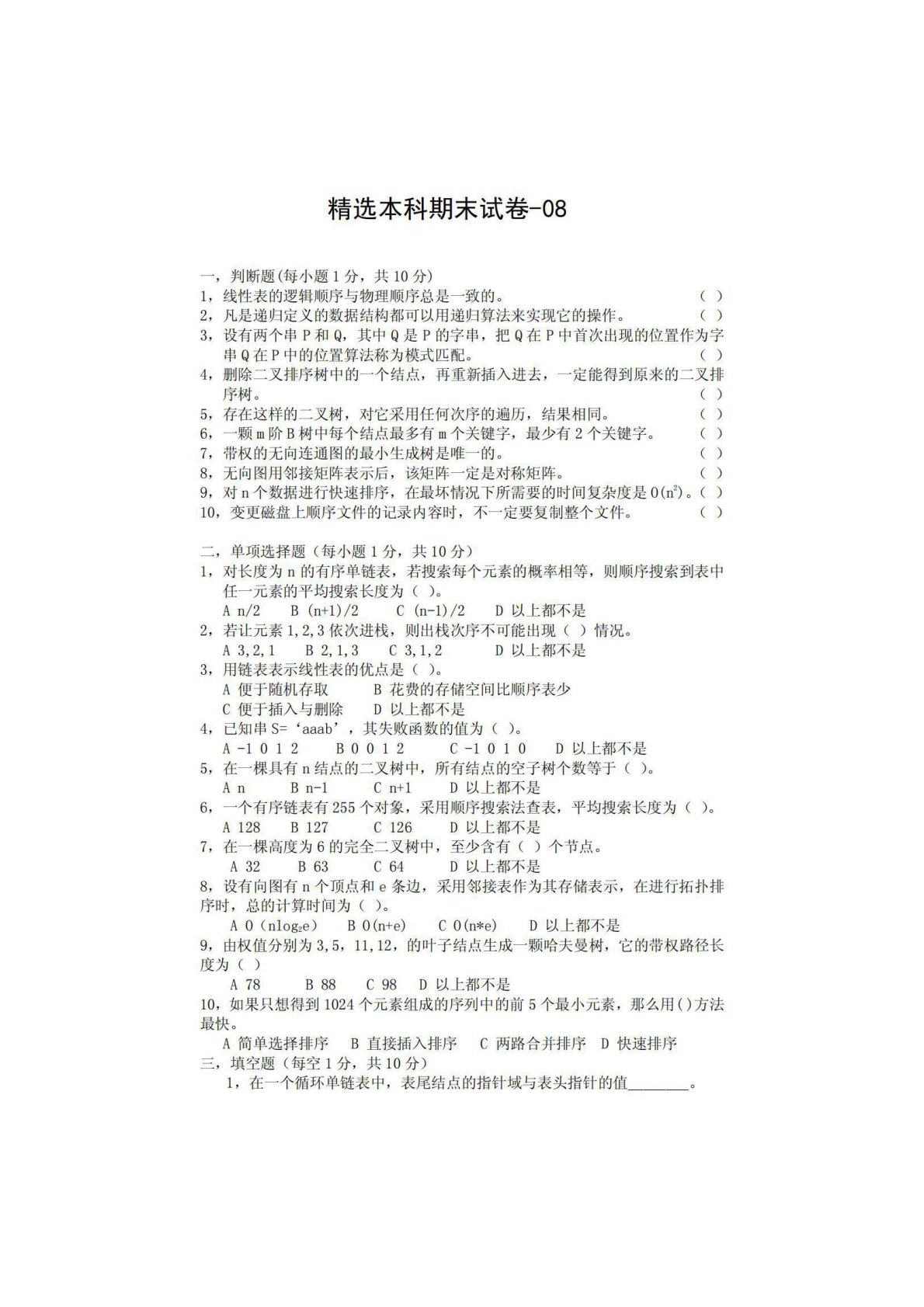 精选本科期末试卷-08

一，判断题(每小题 1 分，共 10 分)
1，线性表的逻辑顺序与物理顺序总是一致的。 ( )
2，凡是递归定义的数据结构都可以用递归算法来实现它的操作。 ( )
3，设有两个串 P 和 Q，其中 Q 是 P 的字串，把 Q 在 P 中首次出现的位置作为字串 Q 在 P 中的位置算法称为模式匹配。 ( )
4，删除二叉排序树中的一个结点，再重新插入进去，一定能得到原来的二叉排序树。 ( )
5，存在这样的二叉树，对它采用任何次序的遍历，结果相同。 ( )
6，一颗 m 阶 B 树中每个结点最多有 m 个关键字，最少有 2 个关键字。 ( )
7，带权的无向连通图的最小生成树是唯一的。 ( )
8，无向图用邻接矩阵表示后，该矩阵一定是对称矩阵。 ( )
9，对 n 个数据进行快速排序，在最坏情况下所需要的时间复杂度是 $O(n^2)$。( )
10，变更磁盘上顺序文件的记录内容时，不一定要复制整个文件。 ( )

二，单项选择题（每小题 1 分，共 10 分）
1，对长度为 n 的有序单链表，若搜索每个元素的概率相等，则顺序搜索到表中任一元素的平均搜索长度为（ ）。
A n/2 B (n+1)/2 C (n-1)/2 D 以上都不是
2，若让元素 1,2,3 依次进栈，则出栈次序不可能出现（ ）情况。
A 3,2,1 B 2,1,3 C 3,1,2 D 以上都不是
3，用链表表示线性表的优点是（ ）。
A 便于随机存取 B 花费的存储空间比顺序表少
C 便于插入与删除 D 以上都不是
4，已知串 S=‘aaab’，其失败函数的值为（ ）。
A -1 0 1 2 B 0 0 1 2 C -1 0 1 0 D 以上都不是
5，在一棵具有 n 结点的二叉树中，所有结点的空子树个数等于（ ）。
A n B n-1 C n+1 D 以上都不是
6，一个有序链表有 255 个对象，采用顺序搜索法查表，平均搜索长度为（ ）。
A 128 B 127 C 126 D 以上都不是
7，在一棵高度为 6 的完全二叉树中，至少含有（ ）个节点。
A 32 B 63 C 64 D 以上都不是
8，设有向图有 n 个顶点和 e 条边，采用邻接表作为其存储表示，在进行拓扑排序时，总的计算时间为（ ）。
A O（$n\log_2 e$） B O(n+e) C O(n*e) D 以上都不是
9，由权值分别为 3,5，11,12，的叶子结点生成一颗哈夫曼树，它的带权路径长度为（ ）
A 78 B 88 C 98 D 以上都不是
10，如果只想得到 1024 个元素组成的序列中的前 5 个最小元素，那么用()方法最快。
A 简单选择排序 B 直接插入排序 C 两路合并排序 D 快速排序
三，填空题（每空 1 分，共 10 分）
1，在一个循环单链表中，表尾结点的指针域与表头指针的值________。